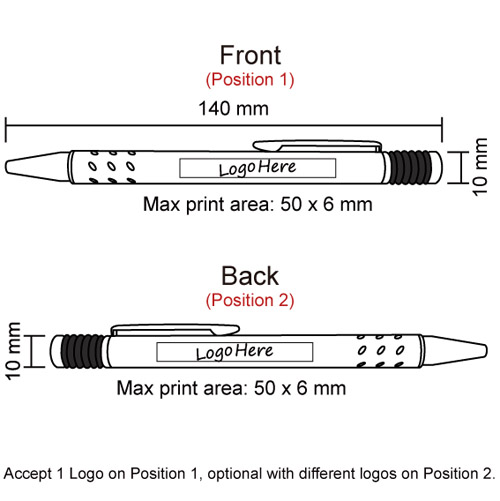 Front
(Position 1)
140 mm
Logo Here
10 mm
Max print area: 50 x 6 mm

Back
(Position 2)
10 mm
Logo Here
Max print area: 50 x 6 mm

Accept 1 Logo on Position 1, optional with different logos on Position 2.